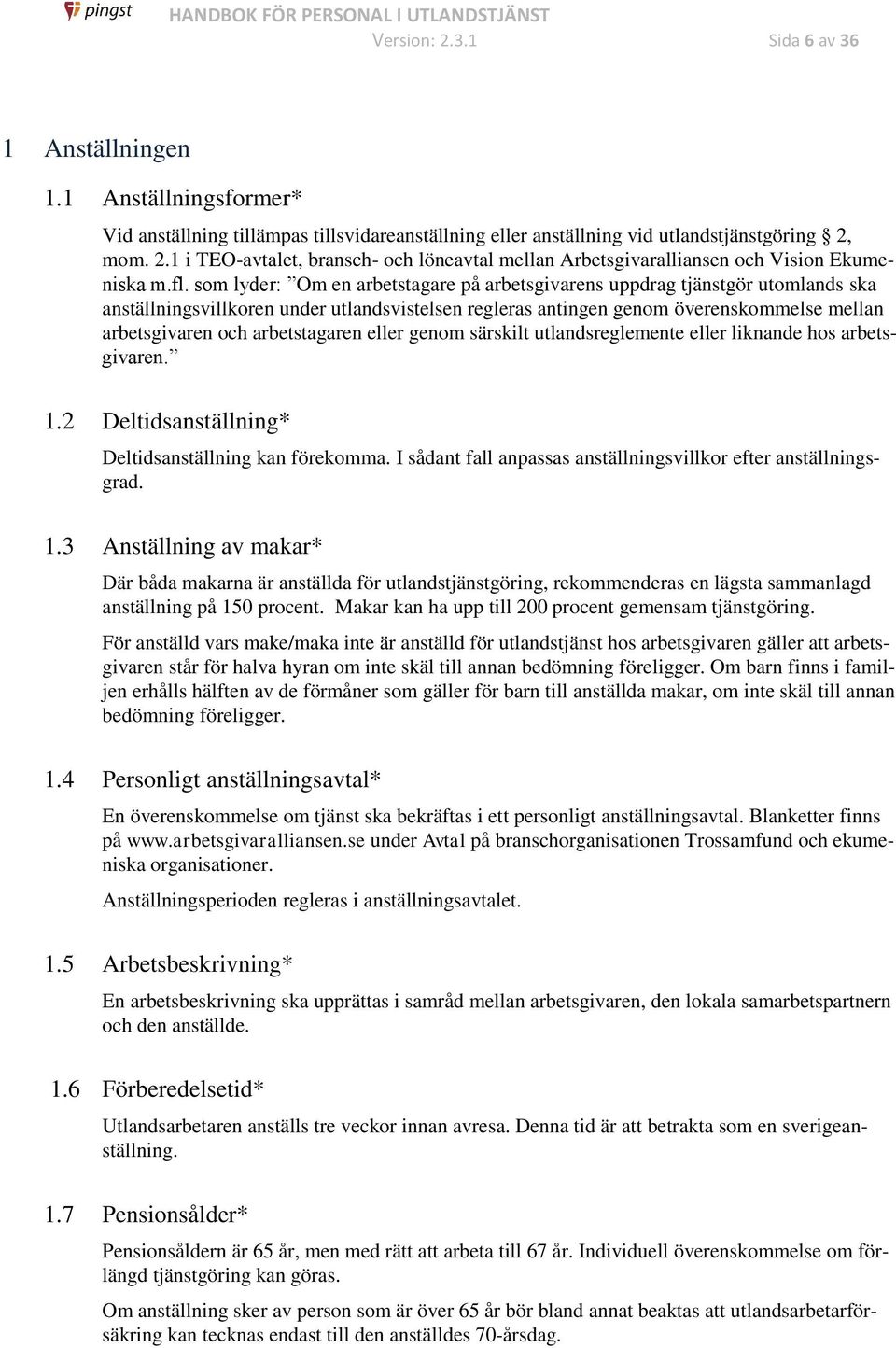 pingst HANDBOK FÖR PERSONAL I UTLANDSTJÄNST
Version: 2.3.1 Sida 6 av 36

1 Anställningen

1.1 Anställningsformer*

Vid anställning tillämpas tillsvidareanställning eller anställning vid utlandstjänstgöring § 2, mom. 2.1 i TEO-avtalet, bransch- och löneavtal mellan Arbetsgivaralliansen och Vision Ekumeniska m.fl. som lyder: ”Om en arbetstagare på arbetsgivarens uppdrag tjänstgör utomlands ska anställningsvillkoren under utlandsvistelsen regleras antingen genom överenskommelse mellan arbetsgivaren och arbetstagaren eller genom särskilt utlandsreglemente eller liknande hos arbetsgivaren.”

1.2 Deltidsanställning*

Deltidsanställning kan förekomma. I sådant fall anpassas anställningsvillkor efter anställningsgrad.

1.3 Anställning av makar*

Där båda makarna är anställda för utlandstjänstgöring, rekommenderas en lägsta sammanlagd anställning på 150 procent. Makar kan ha upp till 200 procent gemensam tjänstgöring.

För anställd vars make/maka inte är anställd för utlandstjänst hos arbetsgivaren gäller att arbetsgivaren står för halva hyran om inte skäl till annan bedömning föreligger. Om barn finns i familjen erhålls hälften av de förmåner som gäller för barn till anställda makar, om inte skäl till annan bedömning föreligger.

1.4 Personligt anställningsavtal*

En överenskommelse om tjänst ska bekräftas i ett personligt anställningsavtal. Blanketter finns på www.arbetsgivaralliansen.se under Avtal på branschorganisationen Trossamfund och ekumeniska organisationer.

Anställningsperioden regleras i anställningsavtalet.

1.5 Arbetsbeskrivning*

En arbetsbeskrivning ska upprättas i samråd mellan arbetsgivaren, den lokala samarbetspartnern och den anställde.

1.6 Förberedelsetid*

Utlandsarbetaren anställs tre veckor innan avresa. Denna tid är att betrakta som en sverigeanställning.

1.7 Pensionsålder*

Pensionsåldern är 65 år, men med rätt att arbeta till 67 år. Individuell överenskommelse om förlängd tjänstgöring kan göras.

Om anställning sker av person som är över 65 år bör bland annat beaktas att utlandsarbetarförsäkring kan tecknas endast till den anställdes 70-årsdag.